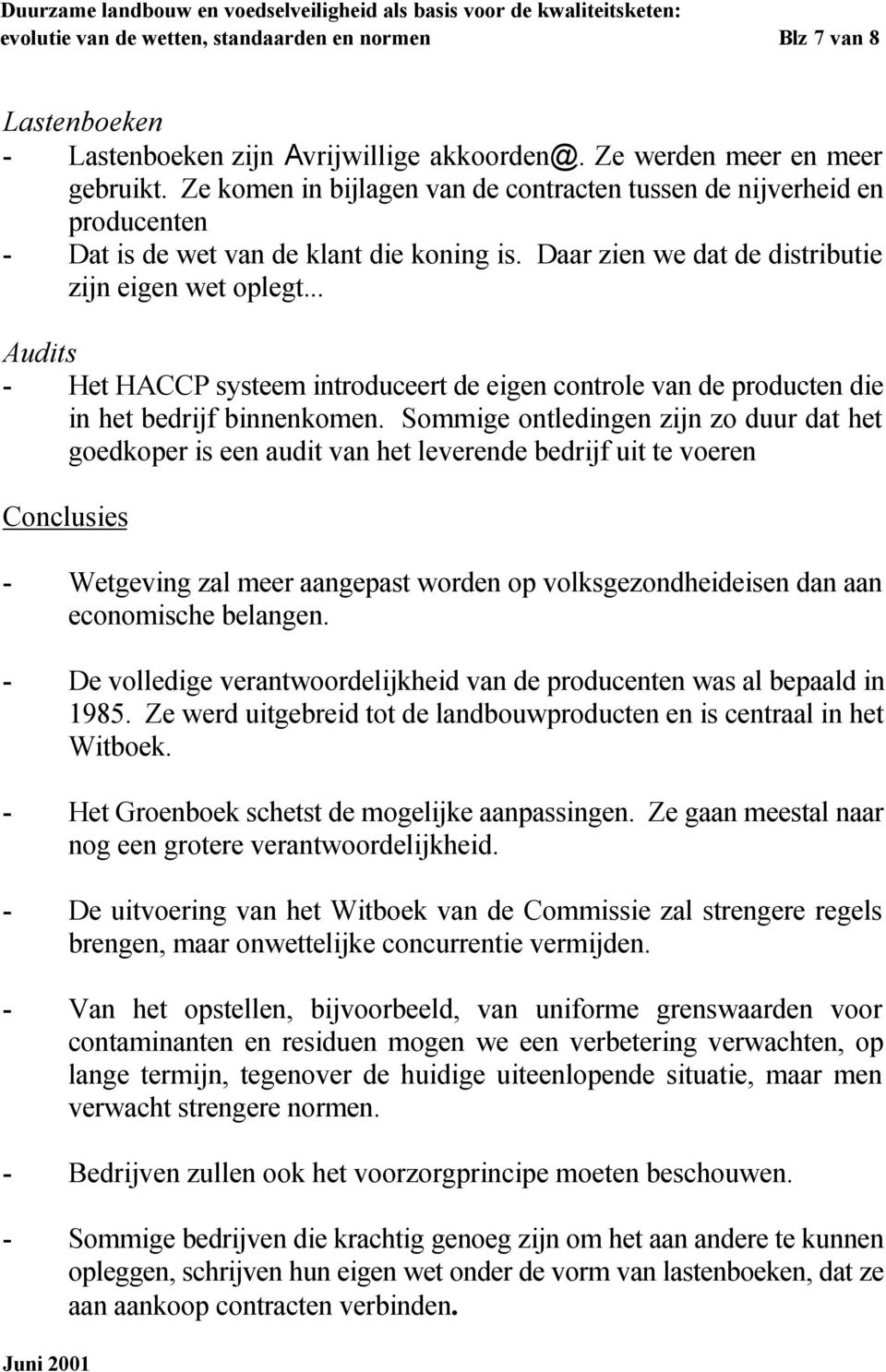 Duurzame landbouw en voedselveiligheid als basis voor de kwaliteitsketen: evolutie van de wetten, standaarden en normen Blz 7 van 8

Lastenboeken
- Lastenboeken zijn Avrijwillige akkoorden@. Ze werden meer en meer gebruikt. Ze komen in bijlagen van de contracten tussen de nijverheid en producenten
- Dat is de wet van de klant die koning is. Daar zien we dat de distributie zijn eigen wet oplegt...

Audits
- Het HACCP systeem introduceert de eigen controle van de producten die in het bedrijf binnenkomen. Sommige ontledingen zijn zo duur dat het goedkoper is een audit van het leverende bedrijf uit te voeren

Conclusies

- Wetgeving zal meer aangepast worden op volksgezondheideisen dan aan economische belangen.

- De volledige verantwoordelijkheid van de producenten was al bepaald in 1985. Ze werd uitgebreid tot de landbouwproducten en is centraal in het Witboek.

- Het Groenboek schetst de mogelijke aanpassingen. Ze gaan meestal naar nog een grotere verantwoordelijkheid.

- De uitvoering van het Witboek van de Commissie zal strengere regels brengen, maar onwettelijke concurrentie vermijden.

- Van het opstellen, bijvoorbeeld, van uniforme grenswaarden voor contaminanten en residuen mogen we een verbetering verwachten, op lange termijn, tegenover de huidige uiteenlopende situatie, maar men verwacht strengere normen.

- Bedrijven zullen ook het voorzorgprincipe moeten beschouwen.

- Sommige bedrijven die krachtig genoeg zijn om het aan andere te kunnen opleggen, schrijven hun eigen wet onder de vorm van lastenboeken, dat ze aan aankoop contracten verbinden.

Juni 2001